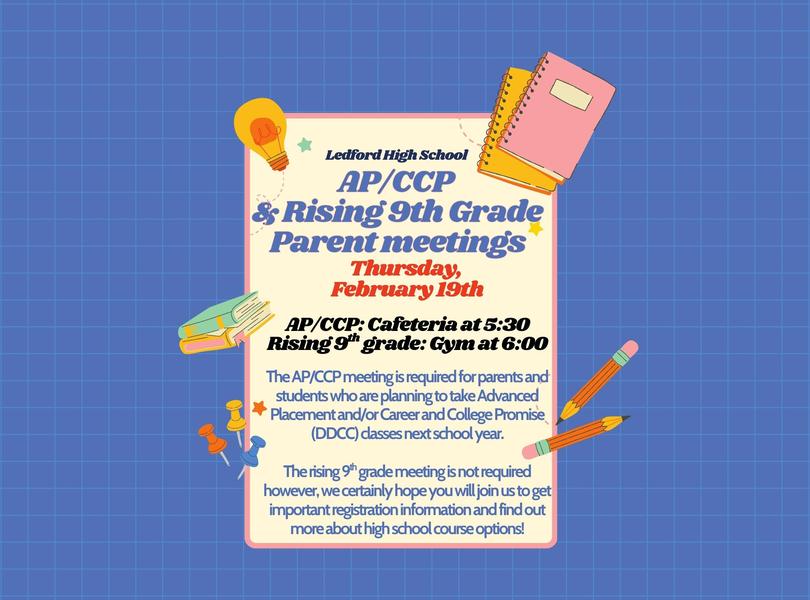 Ledford High School

AP/CCP & Rising 9th Grade Parent meetings

Thursday, February 19th

AP/CCP: Cafeteria at 5:30
Rising 9$^{th}$ grade: Gym at 6:00

The AP/CCP meeting is required for parents and students who are planning to take Advanced Placement and/or Career and College Promise (DDCC) classes next school year.

The rising 9$^{th}$ grade meeting is not required however, we certainly hope you will join us to get important registration information and find out more about high school course options!